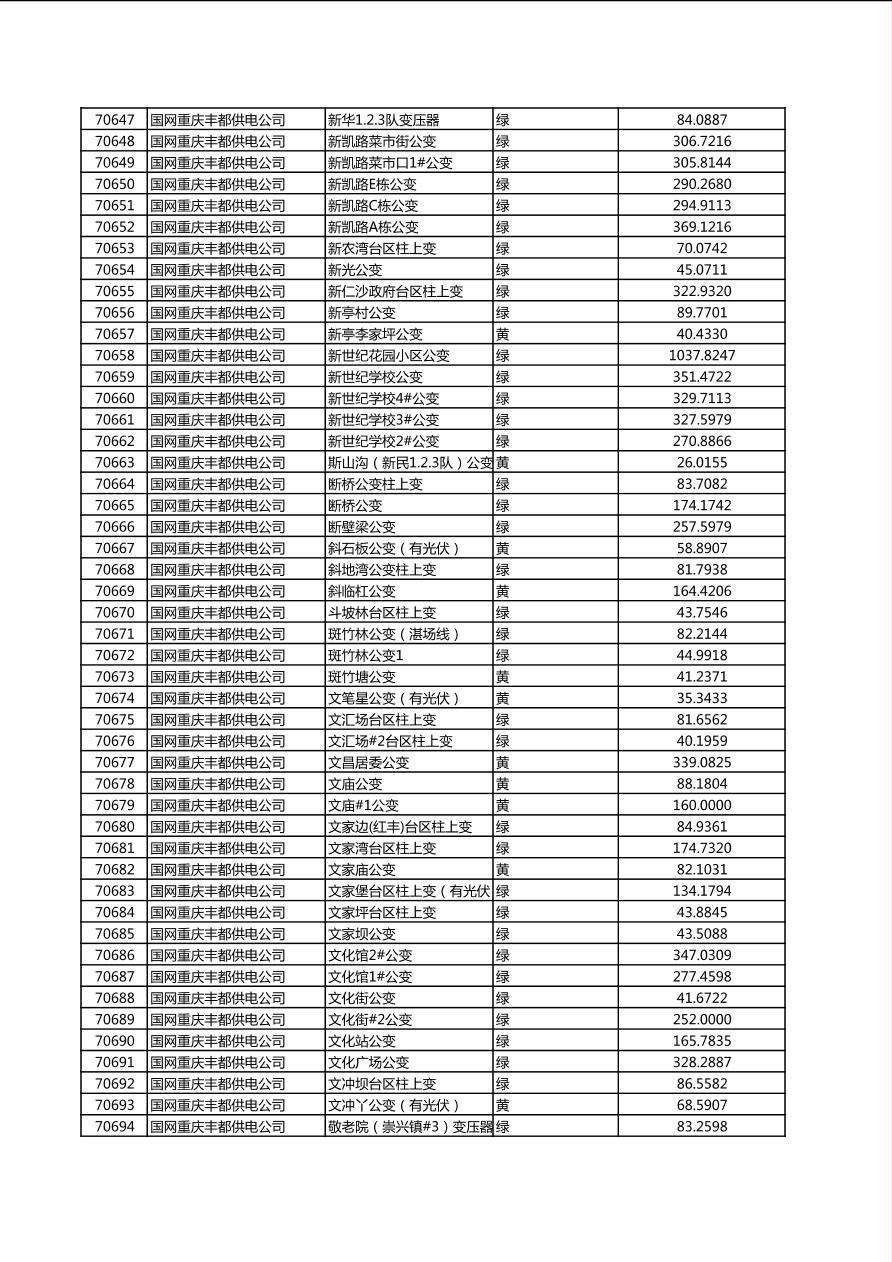 | 70647 | 国网重庆丰都供电公司 | 新华1.2.3队变压器 | 绿 | 84.0887 |
|---|---|---|---|---|
| 70648 | 国网重庆丰都供电公司 | 新凯路菜市街公变 | 绿 | 306.7216 |
| 70649 | 国网重庆丰都供电公司 | 新凯路菜市口1#公变 | 绿 | 305.8144 |
| 70650 | 国网重庆丰都供电公司 | 新凯路E栋公变 | 绿 | 290.2680 |
| 70651 | 国网重庆丰都供电公司 | 新凯路C栋公变 | 绿 | 294.9113 |
| 70652 | 国网重庆丰都供电公司 | 新凯路A栋公变 | 绿 | 369.1216 |
| 70653 | 国网重庆丰都供电公司 | 新农湾台区柱上变 | 绿 | 70.0742 |
| 70654 | 国网重庆丰都供电公司 | 新光公变 | 绿 | 45.0711 |
| 70655 | 国网重庆丰都供电公司 | 新仁沙政府台区柱上变 | 绿 | 322.9320 |
| 70656 | 国网重庆丰都供电公司 | 新亭村公变 | 绿 | 89.7701 |
| 70657 | 国网重庆丰都供电公司 | 新亭李家坪公变 | 黄 | 40.4330 |
| 70658 | 国网重庆丰都供电公司 | 新世纪花园小区公变 | 绿 | 1037.8247 |
| 70659 | 国网重庆丰都供电公司 | 新世纪学校公变 | 绿 | 351.4722 |
| 70660 | 国网重庆丰都供电公司 | 新世纪学校4#公变 | 绿 | 329.7113 |
| 70661 | 国网重庆丰都供电公司 | 新世纪学校3#公变 | 绿 | 327.5979 |
| 70662 | 国网重庆丰都供电公司 | 新世纪学校2#公变 | 绿 | 270.8866 |
| 70663 | 国网重庆丰都供电公司 | 斯山沟（新民1.2.3队）公变 | 黄 | 26.0155 |
| 70664 | 国网重庆丰都供电公司 | 断桥公变柱上变 | 绿 | 83.7082 |
| 70665 | 国网重庆丰都供电公司 | 断桥公变 | 绿 | 174.1742 |
| 70666 | 国网重庆丰都供电公司 | 断壁梁公变 | 绿 | 257.5979 |
| 70667 | 国网重庆丰都供电公司 | 斜石板公变（有光伏） | 黄 | 58.8907 |
| 70668 | 国网重庆丰都供电公司 | 斜地湾公变柱上变 | 绿 | 81.7938 |
| 70669 | 国网重庆丰都供电公司 | 斜临杠公变 | 黄 | 164.4206 |
| 70670 | 国网重庆丰都供电公司 | 斗坡林台区柱上变 | 绿 | 43.7546 |
| 70671 | 国网重庆丰都供电公司 | 斑竹林公变（湛场线） | 绿 | 82.2144 |
| 70672 | 国网重庆丰都供电公司 | 斑竹林公变1 | 绿 | 44.9918 |
| 70673 | 国网重庆丰都供电公司 | 斑竹塘公变 | 黄 | 41.2371 |
| 70674 | 国网重庆丰都供电公司 | 文笔星公变（有光伏） | 黄 | 35.3433 |
| 70675 | 国网重庆丰都供电公司 | 文汇场台区柱上变 | 绿 | 81.6562 |
| 70676 | 国网重庆丰都供电公司 | 文汇场#2台区柱上变 | 绿 | 40.1959 |
| 70677 | 国网重庆丰都供电公司 | 文昌居委公变 | 黄 | 339.0825 |
| 70678 | 国网重庆丰都供电公司 | 文庙公变 | 黄 | 88.1804 |
| 70679 | 国网重庆丰都供电公司 | 文庙#1公变 | 黄 | 160.0000 |
| 70680 | 国网重庆丰都供电公司 | 文家边(红丰)台区柱上变 | 绿 | 84.9361 |
| 70681 | 国网重庆丰都供电公司 | 文家湾台区柱上变 | 绿 | 174.7320 |
| 70682 | 国网重庆丰都供电公司 | 文家庙公变 | 黄 | 82.1031 |
| 70683 | 国网重庆丰都供电公司 | 文家堡台区柱上变（有光伏 | 绿 | 134.1794 |
| 70684 | 国网重庆丰都供电公司 | 文家坪台区柱上变 | 绿 | 43.8845 |
| 70685 | 国网重庆丰都供电公司 | 文家坝公变 | 绿 | 43.5088 |
| 70686 | 国网重庆丰都供电公司 | 文化馆2#公变 | 绿 | 347.0309 |
| 70687 | 国网重庆丰都供电公司 | 文化馆1#公变 | 绿 | 277.4598 |
| 70688 | 国网重庆丰都供电公司 | 文化街公变 | 绿 | 41.6722 |
| 70689 | 国网重庆丰都供电公司 | 文化街#2公变 | 绿 | 252.0000 |
| 70690 | 国网重庆丰都供电公司 | 文化站公变 | 绿 | 165.7835 |
| 70691 | 国网重庆丰都供电公司 | 文化广场公变 | 绿 | 328.2887 |
| 70692 | 国网重庆丰都供电公司 | 文冲坝台区柱上变 | 绿 | 86.5582 |
| 70693 | 国网重庆丰都供电公司 | 文冲丫公变（有光伏） | 黄 | 68.5907 |
| 70694 | 国网重庆丰都供电公司 | 敬老院（崇兴镇#3）变压器 | 绿 | 83.2598 |